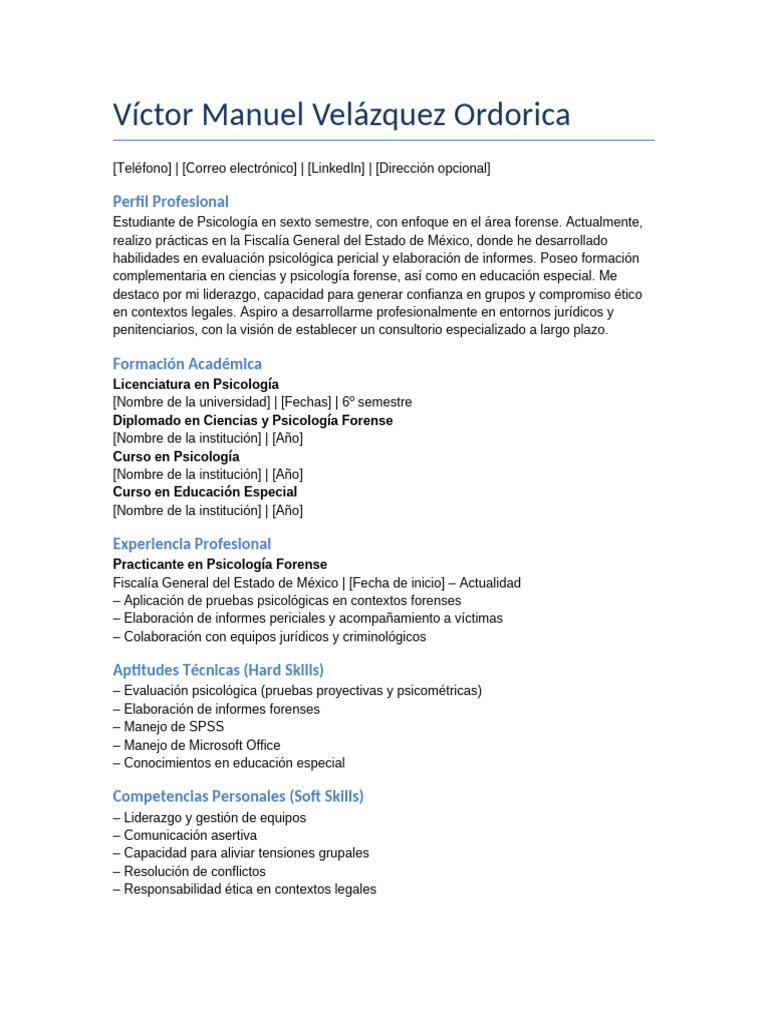 Víctor Manuel Velázquez Ordorica

[Teléfono] | [Correo electrónico] | [LinkedIn] | [Dirección opcional]

Perfil Profesional

Estudiante de Psicología en sexto semestre, con enfoque en el área forense. Actualmente, realizo prácticas en la Fiscalía General del Estado de México, donde he desarrollado habilidades en evaluación psicológica pericial y elaboración de informes. Poseo formación complementaria en ciencias y psicología forense, así como en educación especial. Me destaco por mi liderazgo, capacidad para generar confianza en grupos y compromiso ético en contextos legales. Aspiro a desarrollarme profesionalmente en entornos jurídicos y penitenciarios, con la visión de establecer un consultorio especializado a largo plazo.

Formación Académica

Licenciatura en Psicología
[Nombre de la universidad] | [Fechas] | 6º semestre
Diplomado en Ciencias y Psicología Forense
[Nombre de la institución] | [Año]
Curso en Psicología
[Nombre de la institución] | [Año]
Curso en Educación Especial
[Nombre de la institución] | [Año]

Experiencia Profesional

Practicante en Psicología Forense
Fiscalía General del Estado de México | [Fecha de inicio] – Actualidad
– Aplicación de pruebas psicológicas en contextos forenses
– Elaboración de informes periciales y acompañamiento a víctimas
– Colaboración con equipos jurídicos y criminológicos

Aptitudes Técnicas (Hard Skills)

– Evaluación psicológica (pruebas proyectivas y psicométricas)
– Elaboración de informes forenses
– Manejo de SPSS
– Manejo de Microsoft Office
– Conocimientos en educación especial

Competencias Personales (Soft Skills)

– Liderazgo y gestión de equipos
– Comunicación asertiva
– Capacidad para aliviar tensiones grupales
– Resolución de conflictos
– Responsabilidad ética en contextos legales